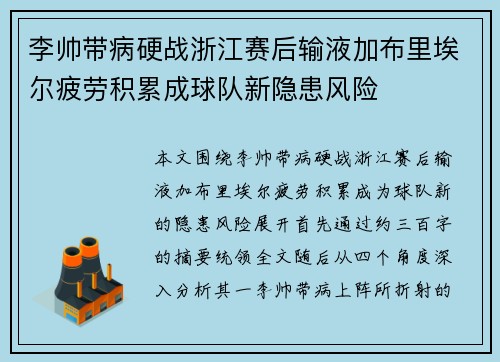 李帅带病硬战浙江赛后输液加布里埃尔疲劳积累成球队新隐患风险

本文围绕李帅带病硬战浙江赛后输液加布里埃尔疲劳积累成为球队新的隐患风险展开首先通过约三百字的摘要统领全文随后从四个角度深入分析其一李帅带病上阵所折射的